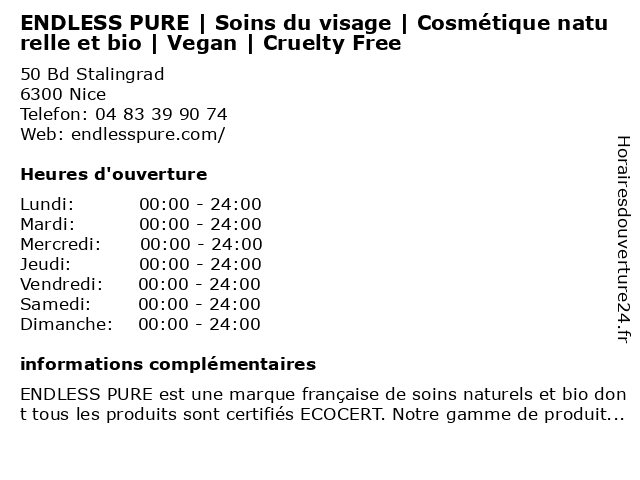 ENDLESS PURE | Soins du visage | Cosmétique naturelle et bio | Vegan | Cruelty Free

50 Bd Stalingrad
6300 Nice
Telefon: 04 83 39 90 74
Web: endlesspure.com/

Heures d'ouverture

Lundi: 00:00 - 24:00
Mardi: 00:00 - 24:00
Mercredi: 00:00 - 24:00
Jeudi: 00:00 - 24:00
Vendredi: 00:00 - 24:00
Samedi: 00:00 - 24:00
Dimanche: 00:00 - 24:00

informations complémentaires

ENDLESS PURE est une marque française de soins naturels et bio dont tous les produits sont certifiés ECOCERT. Notre gamme de produit...

Horairesdouverture24.fr